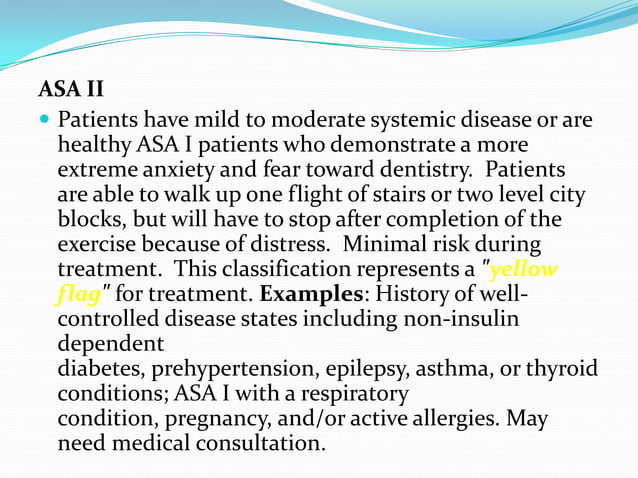 ASA II

Patients have mild to moderate systemic disease or are healthy ASA I patients who demonstrate a more extreme anxiety and fear toward dentistry. Patients are able to walk up one flight of stairs or two level city blocks, but will have to stop after completion of the exercise because of distress. Minimal risk during treatment. This classification represents a "yellow flag" for treatment. Examples: History of well-controlled disease states including non-insulin dependent
diabetes, prehypertension, epilepsy, asthma, or thyroid conditions; ASA I with a respiratory
condition, pregnancy, and/or active allergies. May need medical consultation.